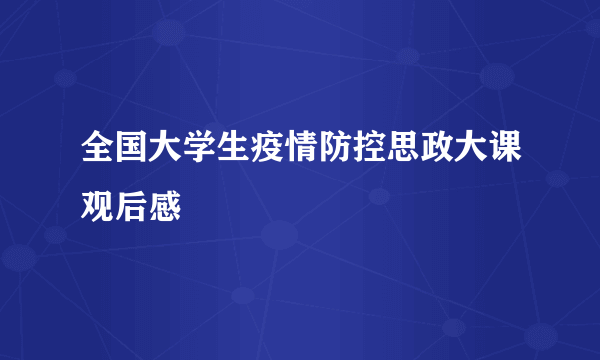 全国大学生疫情防控思政大课观后感